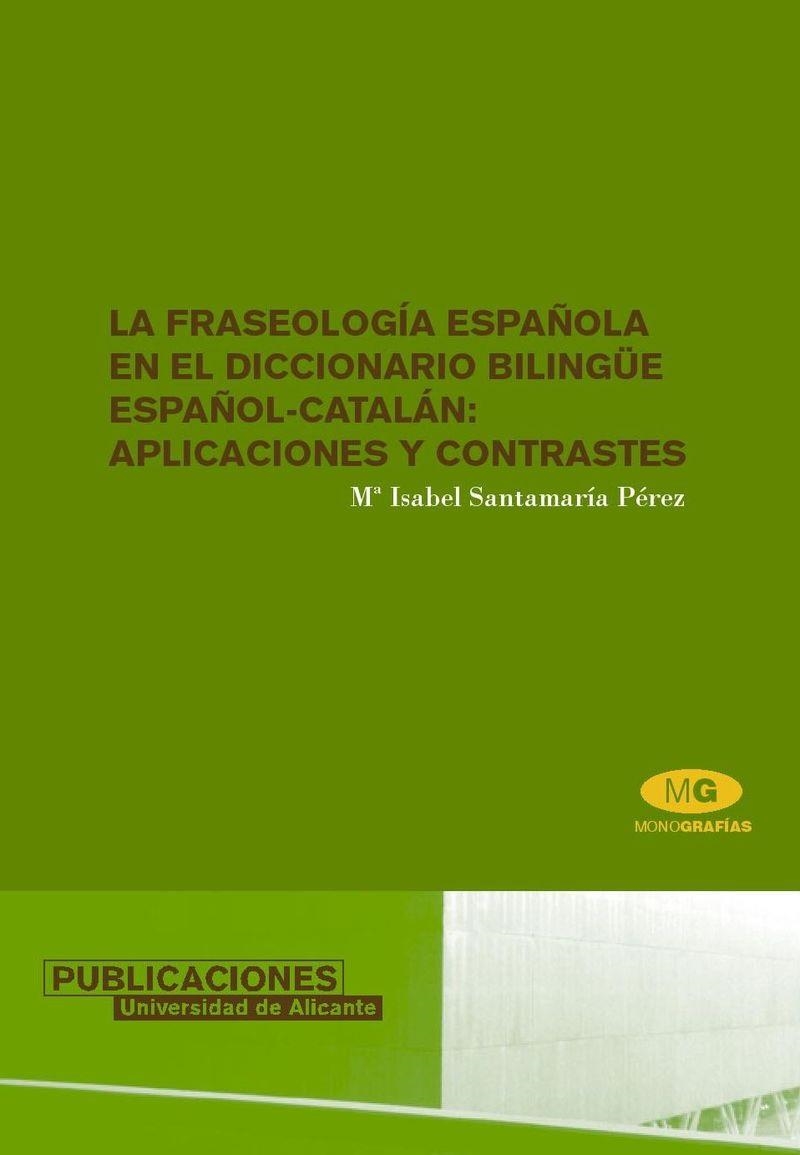 LA FRASEOLOGÍA ESPAÑOLA EN EL DICCIONARIO BILINGÜE ESPAÑOL-CATALÁN: APLICACIONES Y CONTRASTES

Mª Isabel Santamaría Pérez

MG
MONOGRAFÍAS

PUBLICACIONES
Universidad de Alicante